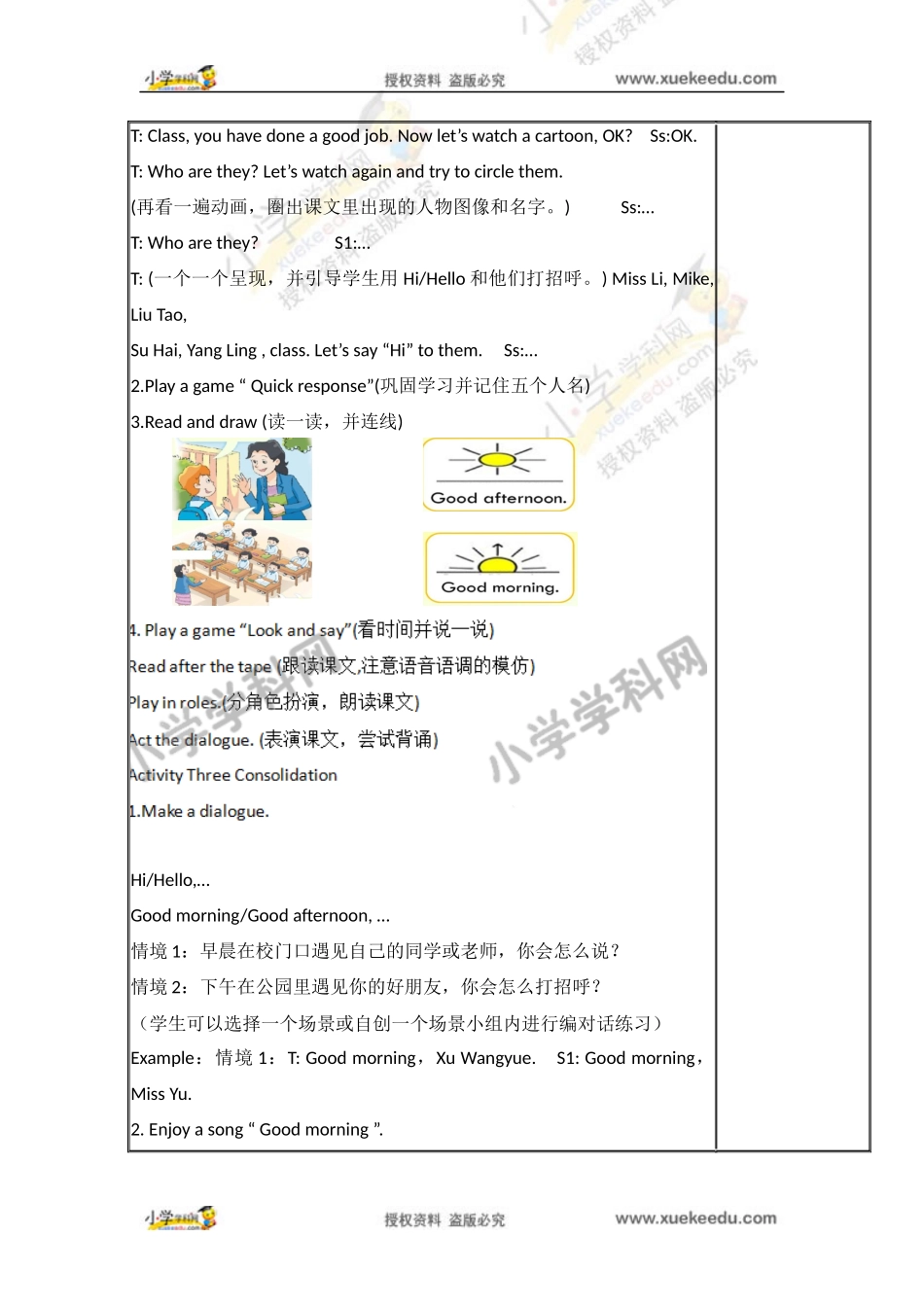 小学学科网 授权资料 盗版必究 www.xuekeedu.com

T: Class, you have done a good job. Now let's watch a cartoon, OK? Ss:OK.

T: Who are they? Let's watch again and try to circle them.

(再看一遍动画，圈出课文里出现的人物图像和名字。) Ss:...

T: Who are they? S1:...

T: (一个一个呈现，并引导学生用 Hi/Hello 和他们打招呼。) Miss Li, Mike, Liu Tao,

Su Hai, Yang Ling , class. Let's say "Hi" to them. Ss:...

2.Play a game " Quick response"(巩固学习并记住五个人名)

3.Read and draw (读一读，并连线)

Good afternoon.

Good morning.

4. Play a game "Look and say"(看时间并说一说)

Read after the tape (跟读课文,注意语音语调的模仿)

Play in roles.(分角色扮演，朗读课文)

Act the dialogue. (表演课文，尝试背诵)

Activity Three Consolidation

1.Make a dialogue.

Hi/Hello,...

Good morning/Good afternoon, ...

情境 1：早晨在校门口遇见自己的同学或老师，你会怎么说？

情境 2：下午在公园里遇见你的好朋友，你会怎么打招呼？

（学生可以选择一个场景或自创一个场景小组内进行编对话练习）

Example：情境 1：T: Good morning，Xu Wangyue. S1: Good morning，Miss Yu.

2. Enjoy a song " Good morning ".

小学学科网 授权资料 盗版必究 www.xuekeedu.com